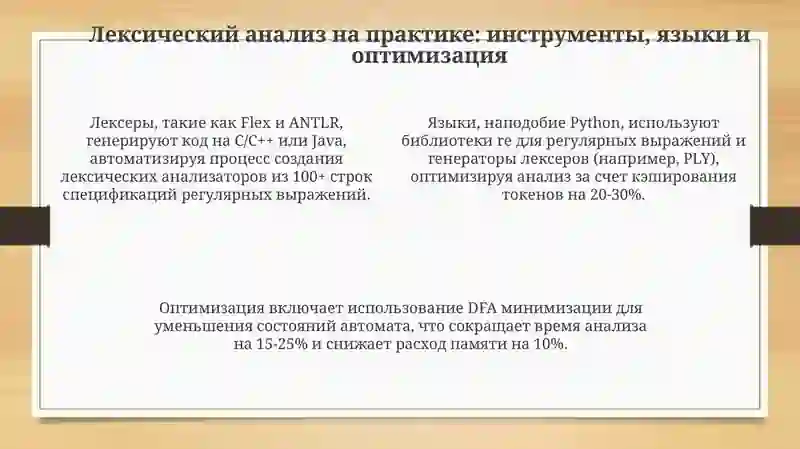 Лексический анализ на практике: инструменты, языки и оптимизация

Лексеры, такие как Flex и ANTLR, генерируют код на C/C++ или Java, автоматизируя процесс создания лексических анализаторов из 100+ строк спецификаций регулярных выражений.

Языки, наподобие Python, используют библиотеки re для регулярных выражений и генераторы лексеров (например, PLY), оптимизируя анализ за счет кэширования токенов на 20-30%.

Оптимизация включает использование DFA минимизации для уменьшения состояний автомата, что сокращает время анализа на 15-25% и снижает расход памяти на 10%.